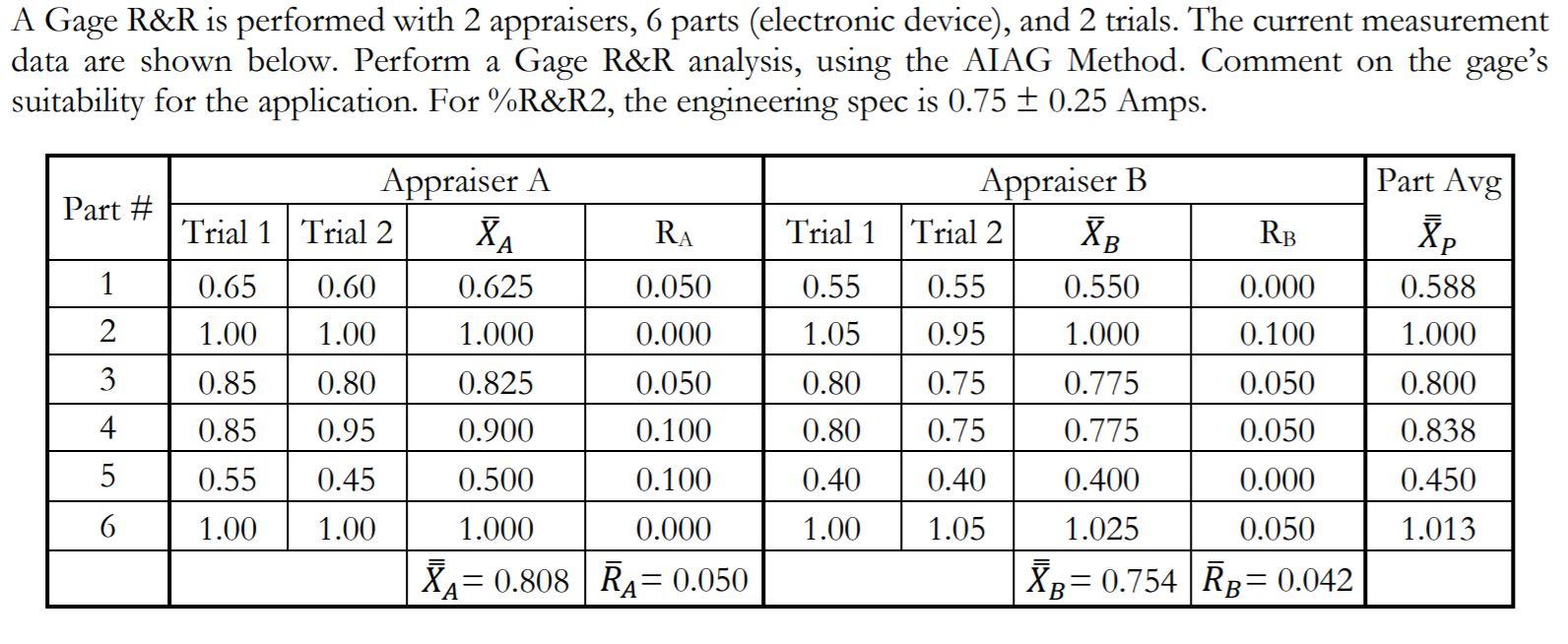 A Gage R&R is performed with 2 appraisers, 6 parts (electronic device), and 2 trials. The current measurement data are shown below. Perform a Gage R&R analysis, using the AIAG Method. Comment on the gage's suitability for the application. For %R&R2, the engineering spec is 0.75 ± 0.25 Amps.

| Part # | Appraiser A | | | | Appraiser B | | | | Part Avg |
|---|---|---|---|---|---|---|---|---|---|
| | Trial 1 | Trial 2 | $\bar{X}_A$ | $R_A$ | Trial 1 | Trial 2 | $\bar{X}_B$ | $R_B$ | $\bar{\bar{X}}_P$ |
| 1 | 0.65 | 0.60 | 0.625 | 0.050 | 0.55 | 0.55 | 0.550 | 0.000 | 0.588 |
| 2 | 1.00 | 1.00 | 1.000 | 0.000 | 1.05 | 0.95 | 1.000 | 0.100 | 1.000 |
| 3 | 0.85 | 0.80 | 0.825 | 0.050 | 0.80 | 0.75 | 0.775 | 0.050 | 0.800 |
| 4 | 0.85 | 0.95 | 0.900 | 0.100 | 0.80 | 0.75 | 0.775 | 0.050 | 0.838 |
| 5 | 0.55 | 0.45 | 0.500 | 0.100 | 0.40 | 0.40 | 0.400 | 0.000 | 0.450 |
| 6 | 1.00 | 1.00 | 1.000 | 0.000 | 1.00 | 1.05 | 1.025 | 0.050 | 1.013 |
| | | | $\bar{\bar{X}}_A = 0.808$ | $\bar{R}_A = 0.050$ | | | $\bar{\bar{X}}_B = 0.754$ | $\bar{R}_B = 0.042$ | |